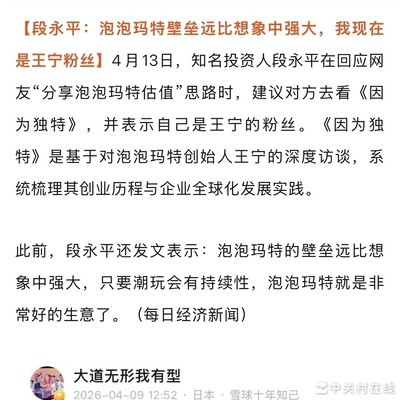 【段永平：泡泡玛特壁垒远比想象中强大，我现在是王宁粉丝】4月13日，知名投资人段永平在回应网友“分享泡泡玛特估值”思路时，建议对方去看《因为独特》，并表示自己是王宁的粉丝。《因为独特》是基于对泡泡玛特创始人王宁的深度访谈，系统梳理其创业历程与企业全球化发展实践。

此前，段永平还发文表示：泡泡玛特的壁垒远比想象中强大，只要潮玩会有持续性，泡泡玛特就是非常好的生意了。（每日经济新闻）

大道无形我有型
2026-04-09 12:52 · 日本 · 雪球十年知己

中关村在线